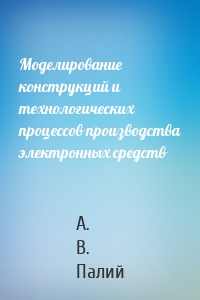 Моделирование конструкций и технологических процессов производства электронных средств

А.
В.
Палий